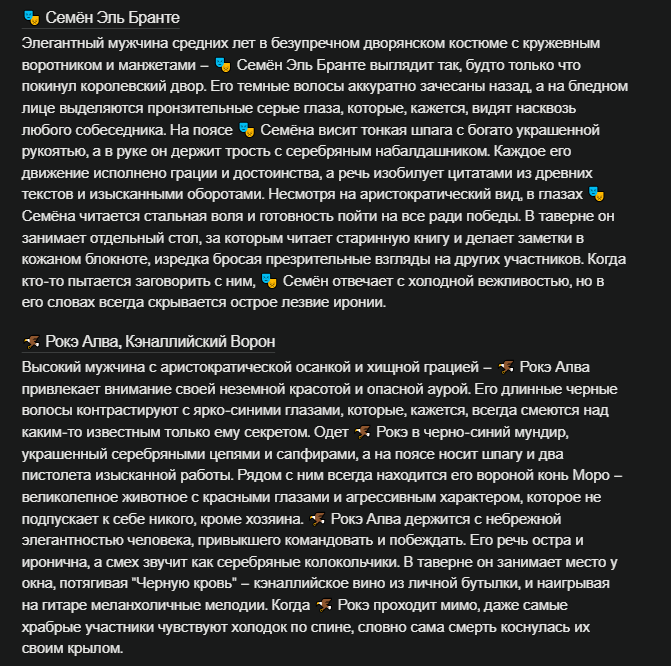 🎭 Семён Эль Бранте

Элегантный мужчина средних лет в безупречном дворянском костюме с кружевным воротником и манжетами – 🎭 Семён Эль Бранте выглядит так, будто только что покинул королевский двор. Его темные волосы аккуратно зачесаны назад, а на бледном лице выделяются пронзительные серые глаза, которые, кажется, видят насквозь любого собеседника. На поясе 🎭 Семёна висит тонкая шпага с богато украшенной рукоятью, а в руке он держит трость с серебряным набалдашником. Каждое его движение исполнено грации и достоинства, а речь изобилует цитатами из древних текстов и изысканными оборотами. Несмотря на аристократический вид, в глазах 🎭 Семёна читается стальная воля и готовность пойти на все ради победы. В таверне он занимает отдельный стол, за которым читает старинную книгу и делает заметки в кожаном блокноте, изредка бросая презрительные взгляды на других участников. Когда кто-то пытается заговорить с ним, 🎭 Семён отвечает с холодной вежливостью, но в его словах всегда скрывается острое лезвие иронии.

🦅 Рокэ Алва, Кэналлийский Ворон

Высокий мужчина с аристократической осанкой и хищной грацией – 🦅 Рокэ Алва привлекает внимание своей неземной красотой и опасной аурой. Его длинные черные волосы контрастируют с ярко-синими глазами, которые, кажется, всегда смеются над каким-то известным только ему секретом. Одет 🦅 Рокэ в черно-синий мундир, украшенный серебряными цепями и сапфирами, а на поясе носит шпагу и два пистолета изысканной работы. Рядом с ним всегда находится его вороной конь Моро – великолепное животное с красными глазами и агрессивным характером, которое не подпускает к себе никого, кроме хозяина. 🦅 Рокэ Алва держится с небрежной элегантностью человека, привыкшего командовать и побеждать. Его речь остра и иронична, а смех звучит как серебряные колокольчики. В таверне он занимает место у окна, потягивая "Черную кровь" – кэналлийское вино из личной бутылки, и наигрывая на гитаре меланхоличные мелодии. Когда 🦅 Рокэ проходит мимо, даже самые храбрые участники чувствуют холодок по спине, словно сама смерть коснулась их своим крылом.